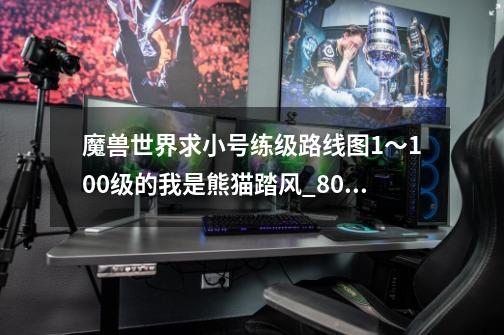 魔兽世界求小号练级路线图1～100级的我是熊猫踏风_80…